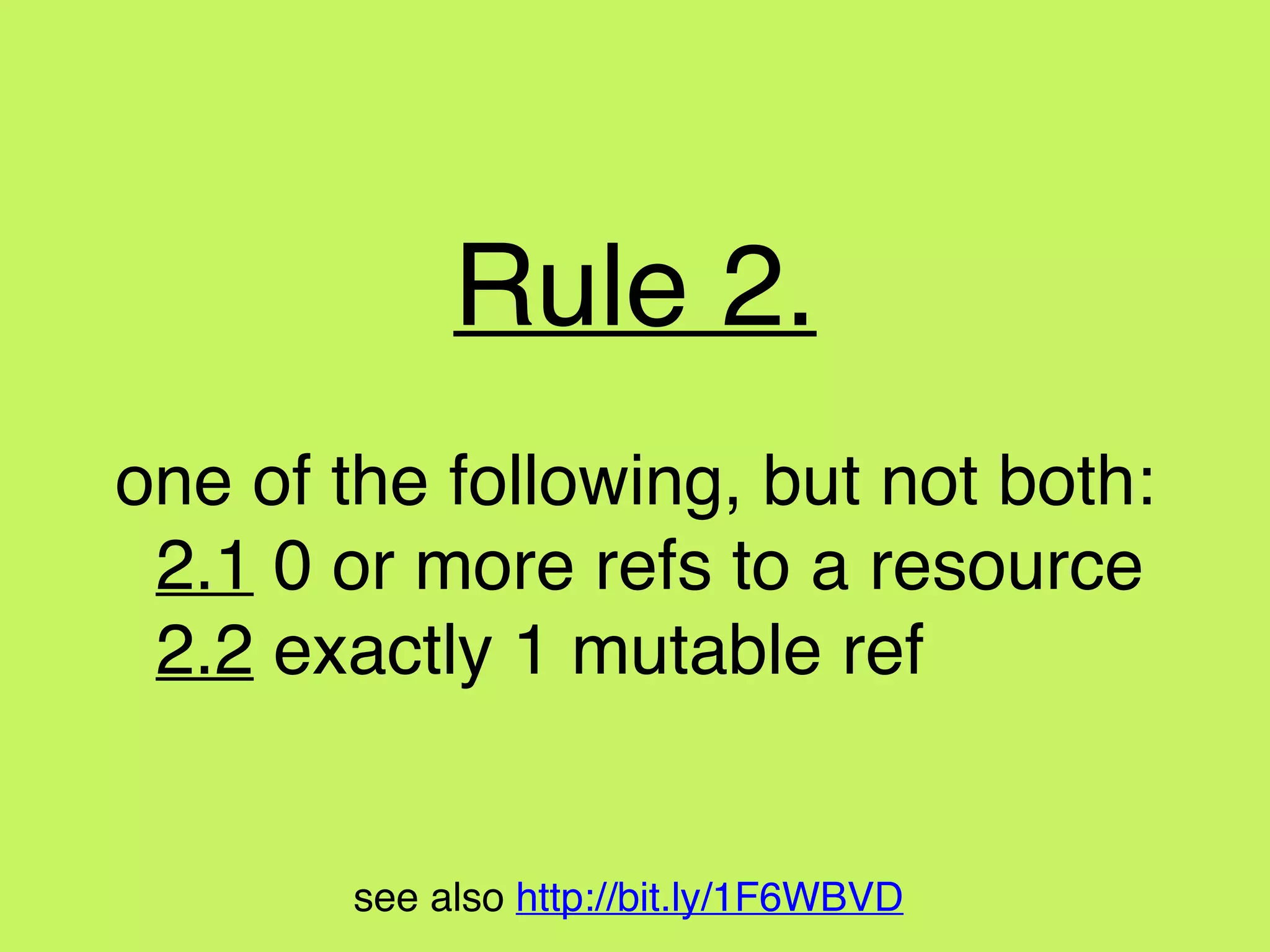 Rule 2.

one of the following, but not both:
2.1 0 or more refs to a resource
2.2 exactly 1 mutable ref

see also http://bit.ly/1F6WBVD